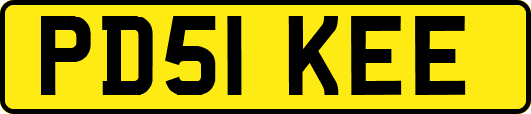 PD51 KEE